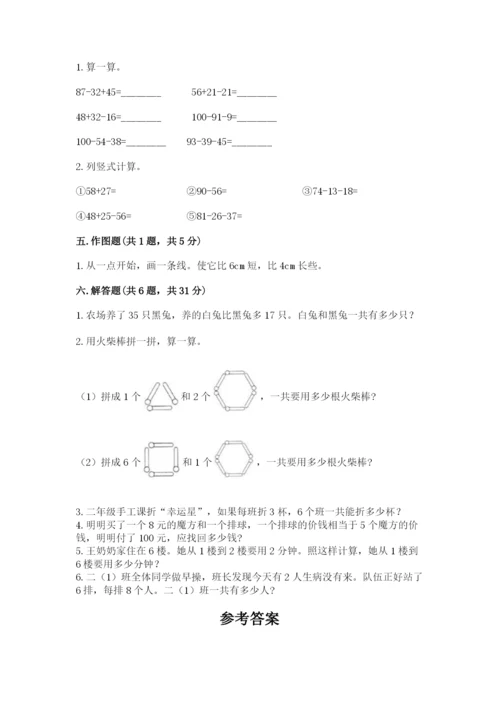 1. 算一算。

87-32+45=________　　56+21-21=________

48+32-16=________　　100-91-9=________

100-54-38=________　　93-39-45=________

2. 列竖式计算。

①58+27=　　②90-56=　　③74-13-18=

④48+25-56=　　⑤81-26-37=

五. 作图题（共 1 题，共 5 分）

1. 从一点开始，画一条线。使它比 6cm 短，比 4cm 长些。

六. 解答题（共 6 题，共 31 分）

1. 农场养了 35 只黑兔，养的白兔比黑兔多 17 只。白兔和黑兔一共有多少只？

2. 用火柴棒拼一拼，算一算。

（1）拼成 1 个　　和 2 个　　，一共要用多少根火柴棒？

（2）拼成 6 个　　和 1 个　　，一共要用多少根火柴棒？

3. 二年级手工课折“幸运星”，如果每班折 3 杯，6 个班一共能折多少杯？
4. 明明买了一个 8 元的魔方和一个排球，一个排球的价钱相当于 5 个魔方的价钱，明明付了 100 元，应找回多少钱？
5. 王奶奶家住在 6 楼。她从 1 楼到 2 楼要用 2 分钟。照这样计算，她从 1 楼到 6 楼要用多少分钟？
6. 二（1）班全体同学做早操，班长发现今天有 2 人生病没有来。队伍正好站了 6 排，每排 8 个人。二（1）班一共有多少人？

参考答案